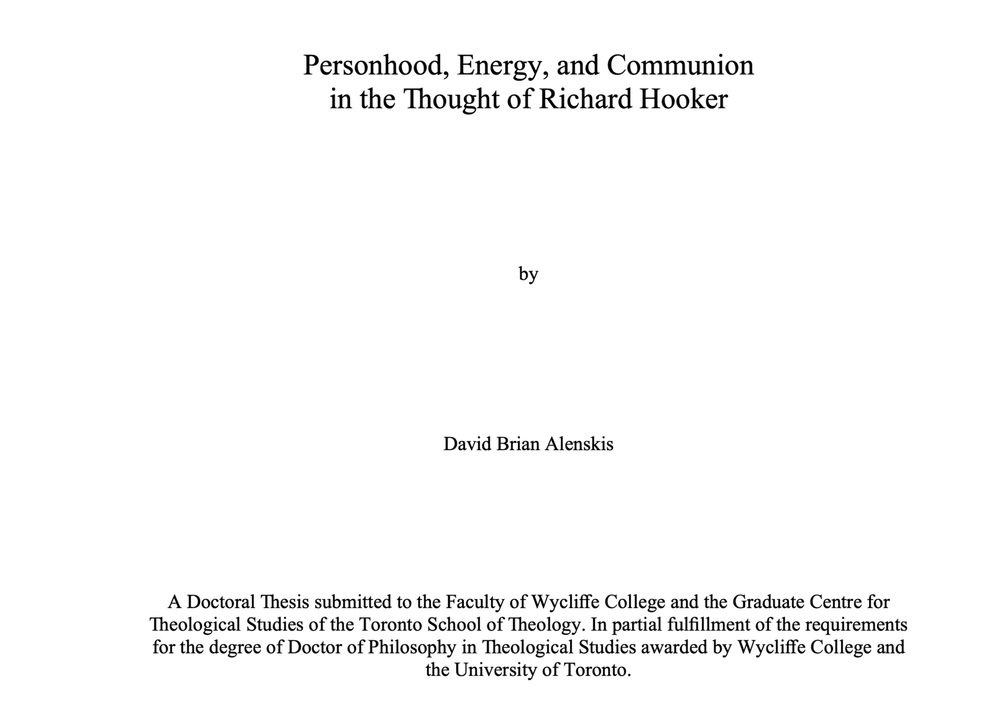 Personhood, Energy, and Communion
in the Thought of Richard Hooker

by

David Brian Alenskis

A Doctoral Thesis submitted to the Faculty of Wycliffe College and the Graduate Centre for Theological Studies of the Toronto School of Theology. In partial fulfillment of the requirements for the degree of Doctor of Philosophy in Theological Studies awarded by Wycliffe College and the University of Toronto.